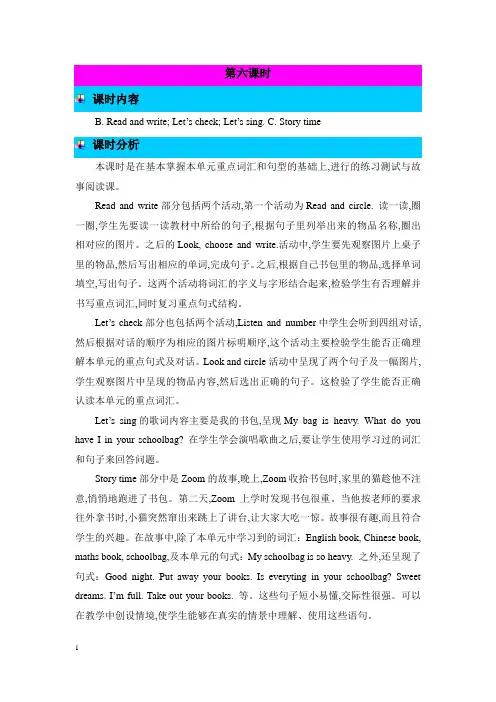 第六课时

课时内容

B. Read and write; Let's check; Let's sing. C. Story time

课时分析

本课时是在基本掌握本单元重点词汇和句型的基础上,进行的练习测试与故事阅读课。

Read and write 部分包括两个活动,第一个活动为 Read and circle. 读一读,圈一圈,学生先要读一读教材中所给的句子,根据句子里列举出来的物品名称,圈出相对应的图片。之后的 Look, choose and write.活动中,学生要先观察图片上桌子里的物品,然后写出相应的单词,完成句子。之后,根据自己书包里的物品,选择单词填空,写出句子。这两个活动将词汇的字义与字形结合起来,检验学生有否理解并书写重点词汇,同时复习重点句式结构。

Let's check 部分也包括两个活动,Listen and number 中学生会听到四组对话,然后根据对话的顺序为相应的图片标明顺序,这个活动主要检验学生能否正确理解本单元的重点句式及对话。Look and circle 活动中呈现了两个句子及一幅图片,学生观察图片中呈现的物品内容,然后选出正确的句子。这检验了学生能否正确认读本单元的重点词汇。

Let's sing 的歌词内容主要是我的书包,呈现 My bag is heavy. What do you have I in your schoolbag? 在学生学会演唱歌曲之后,要让学生使用学习过的词汇和句子来回答问题。

Story time 部分中是 Zoom 的故事,晚上,Zoom 收拾书包时,家里的猫趁他不注意,悄悄地跑进了书包。第二天,Zoom 上学时发现书包很重。当他按老师的要求往外拿书时,小猫突然窜出来跳上了讲台,让大家大吃一惊。故事很有趣,而且符合学生的兴趣。在故事中,除了本单元中学习到的词汇:English book, Chinese book, maths book, schoolbag,及本单元的句式:My schoolbag is so heavy. 之外,还呈现了句式:Good night. Put away your books. Is everyting in your schoolbag? Sweet dreams. I'm full. Take out your books. 等。这些句子短小易懂,交际性很强。可以在教学中创设情境,使学生能够在真实的情景中理解、使用这些语句。

1